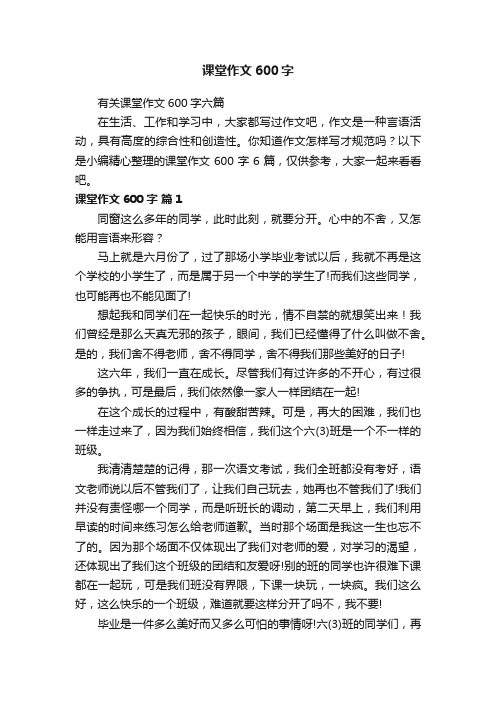 课堂作文600字

有关课堂作文600字六篇

在生活、工作和学习中，大家都写过作文吧，作文是一种言语活动，具有高度的综合性和创造性。你知道作文怎样写才规范吗？以下是小编精心整理的课堂作文600字6篇，仅供参考，大家一起来看看吧。

课堂作文600字 篇1

同窗这么多年的同学，此时此刻，就要分开。心中的不舍，又怎能用言语来形容？

马上就是六月份了，过了那场小学毕业考试以后，我就不再是这个学校的小学生了，而是属于另一个中学的学生了!而我们这些同学，也可能再也不能见面了!

想起我和同学们在一起快乐的时光，情不自禁的就想笑出来！我们曾经是那么天真无邪的孩子，眼间，我们已经懂得了什么叫做不舍。是的，我们舍不得老师，舍不得同学，舍不得我们那些美好的日子!

这六年，我们一直在成长。尽管我们有过许多的不开心，有过很多的争执，可是最后，我们依然像一家人一样团结在一起!

在这个成长的过程中，有酸甜苦辣。可是，再大的困难，我们也一样走过来了，因为我们始终相信，我们这个六(3)班是一个不一样的班级。

我清清楚楚的记得，那一次语文考试，我们全班都没有考好，语文老师说以后不管我们了，让我们自己玩去，她再也不管我们了!我们并没有责怪哪一个同学，而是听班长的调动，第二天早上，我们利用早读的时间来练习怎么给老师道歉。当时那个场面是我这一生也忘不了的。因为那个场面不仅体现出了我们对老师的爱，对学习的渴望，还体现出了我们这个班级的团结和友爱呀!别的班的同学也许很难下课都在一起玩，可是我们班没有界限，下课一块玩，一块疯。我们这么好，这么快乐的一个班级，难道就要这样分开了吗不，我不要!

毕业是一件多么美好而又多么可怕的事情呀!六(3)班的同学们，再